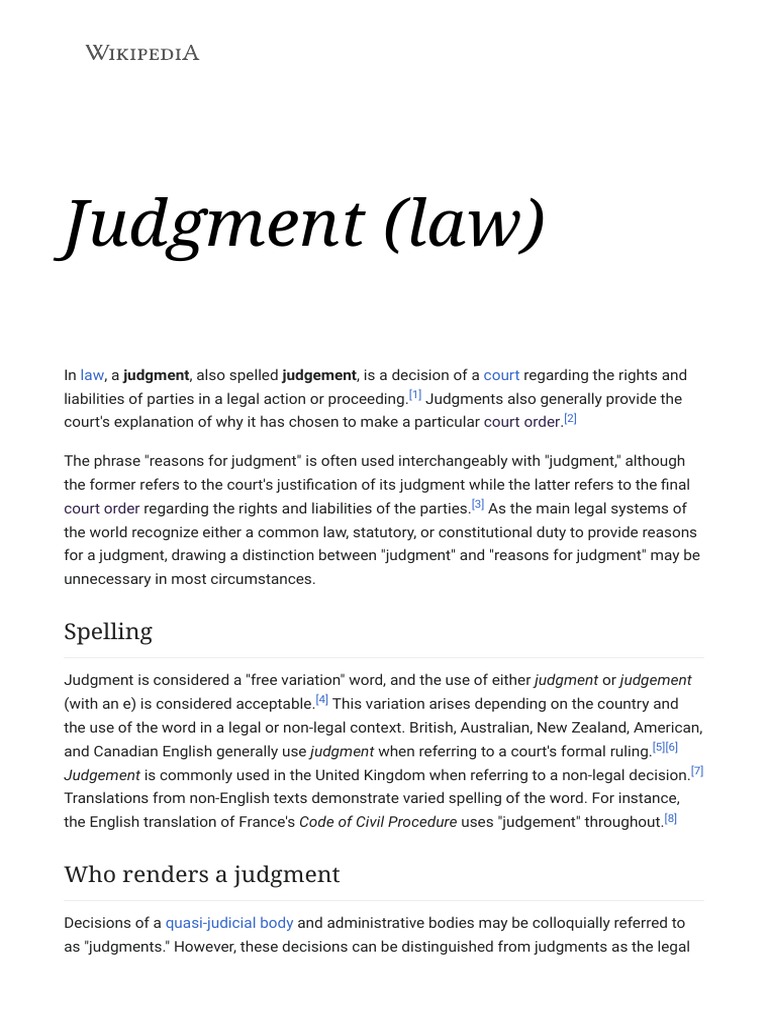 WIKIPEDIA

Judgment (law)

In law, a judgment, also spelled judgement, is a decision of a court regarding the rights and liabilities of parties in a legal action or proceeding.[1] Judgments also generally provide the court's explanation of why it has chosen to make a particular court order.[2]

The phrase "reasons for judgment" is often used interchangeably with "judgment," although the former refers to the court's justification of its judgment while the latter refers to the final court order regarding the rights and liabilities of the parties.[3] As the main legal systems of the world recognize either a common law, statutory, or constitutional duty to provide reasons for a judgment, drawing a distinction between "judgment" and "reasons for judgment" may be unnecessary in most circumstances.

Spelling

Judgment is considered a "free variation" word, and the use of either judgment or judgement (with an e) is considered acceptable.[4] This variation arises depending on the country and the use of the word in a legal or non-legal context. British, Australian, New Zealand, American, and Canadian English generally use judgment when referring to a court's formal ruling.[5][6] Judgement is commonly used in the United Kingdom when referring to a non-legal decision.[7] Translations from non-English texts demonstrate varied spelling of the word. For instance, the English translation of France's Code of Civil Procedure uses "judgement" throughout.[8]

Who renders a judgment

Decisions of a quasi-judicial body and administrative bodies may be colloquially referred to as "judgments." However, these decisions can be distinguished from judgments as the legal